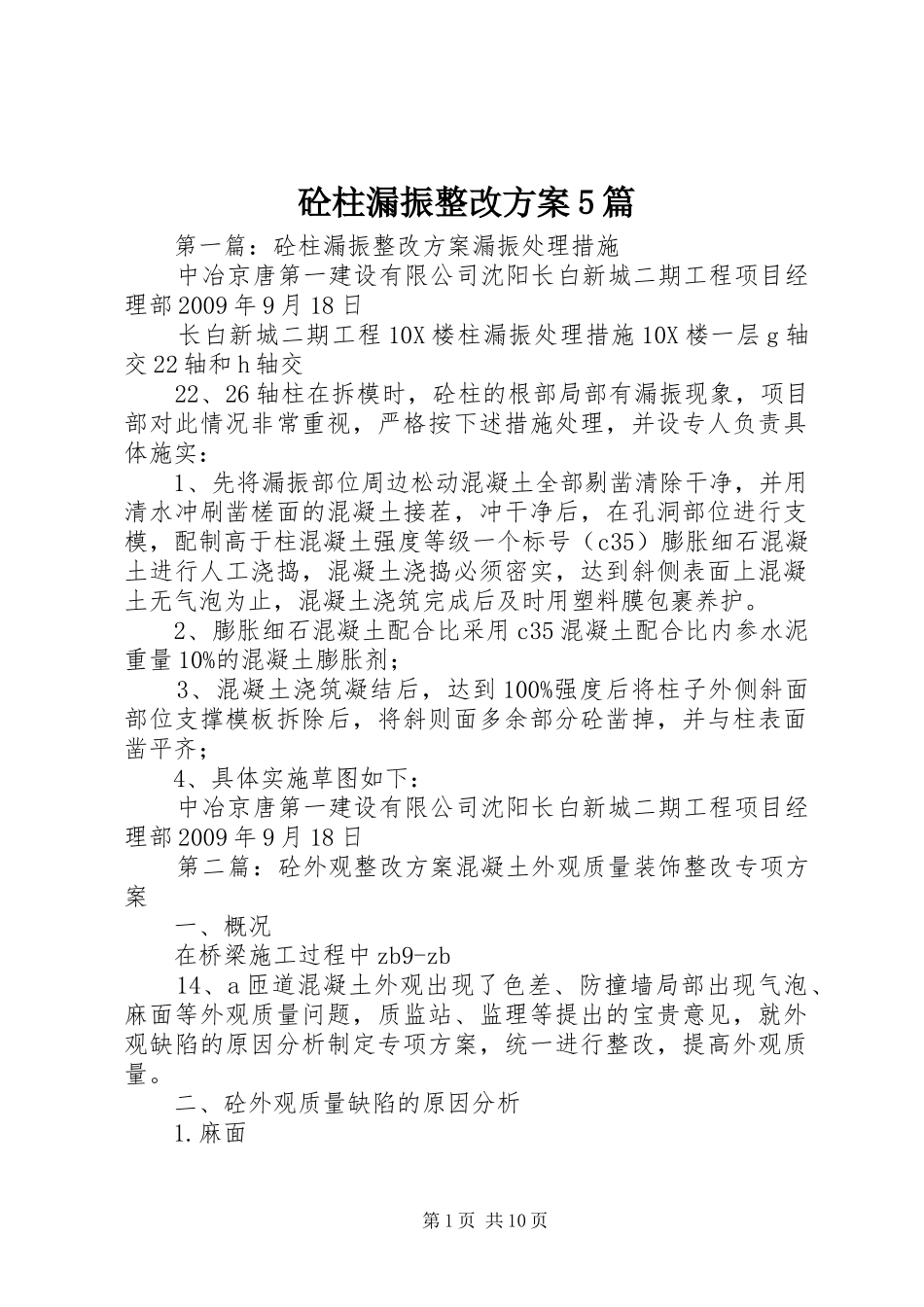 砼柱漏振整改方案5篇

第一篇：砼柱漏振整改方案漏振处理措施

中冶京唐第一建设有限公司沈阳长白新城二期工程项目经理部2009年9月18日

长白新城二期工程10X楼柱漏振处理措施10X楼一层g轴交22轴和h轴交

22、26轴柱在拆模时，砼柱的根部局部有漏振现象，项目部对此情况非常重视，严格按下述措施处理，并设专人负责具体施实：

1、先将漏振部位周边松动混凝土全部剔凿清除干净，并用清水冲刷凿槎面的混凝土接茬，冲干净后，在孔洞部位进行支模，配制高于柱混凝土强度等级一个标号（c35）膨胀细石混凝土进行人工浇捣，混凝土浇捣必须密实，达到斜侧表面上混凝土无气泡为止，混凝土浇筑完成后及时用塑料膜包裹养护。

2、膨胀细石混凝土配合比采用c35混凝土配合比内参水泥重量10%的混凝土膨胀剂；

3、混凝土浇筑凝结后，达到100%强度后将柱子外侧斜面部位支撑模板拆除后，将斜则面多余部分砼凿掉，并与柱表面凿平齐；

4、具体实施草图如下：

中冶京唐第一建设有限公司沈阳长白新城二期工程项目经理部2009年9月18日

第二篇：砼外观整改方案混凝土外观质量装饰整改专项方案

一、概况

在桥梁施工过程中zb9-zb

14、a匝道混凝土外观出现了色差、防撞墙局部出现气泡、麻面等外观质量问题，质监站、监理等提出的宝贵意见，就外观缺陷的原因分析制定专项方案，统一进行整改，提高外观质量。

二、砼外观质量缺陷的原因分析

1.麻面

第1页 共10页